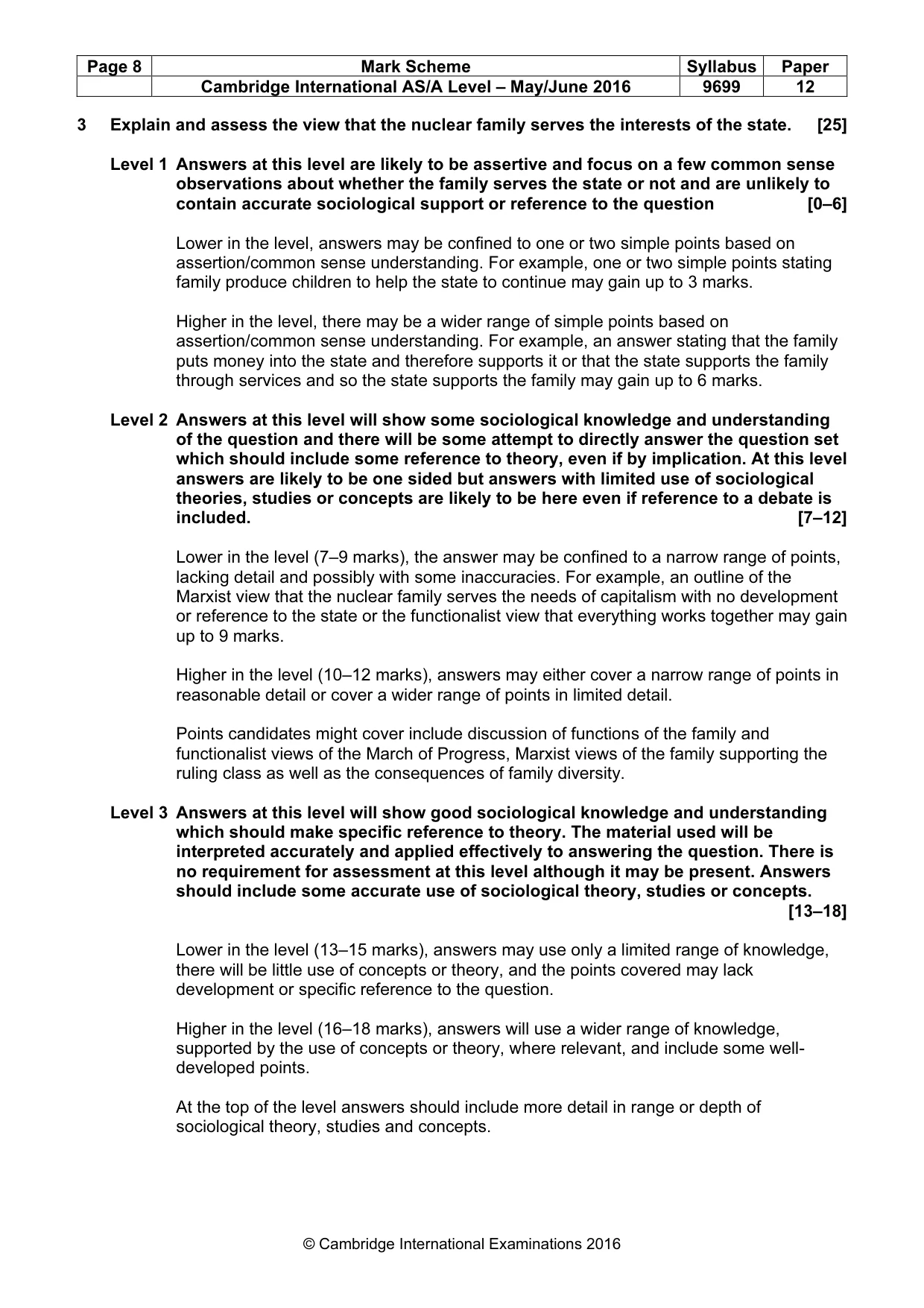 | Page 8 | Mark Scheme | Syllabus | Paper |
|---|---|---|---|
|  | Cambridge International AS/A Level – May/June 2016 | 9699 | 12 |

3 Explain and assess the view that the nuclear family serves the interests of the state. [25]

Level 1 Answers at this level are likely to be assertive and focus on a few common sense observations about whether the family serves the state or not and are unlikely to contain accurate sociological support or reference to the question [0–6]

Lower in the level, answers may be confined to one or two simple points based on assertion/common sense understanding. For example, one or two simple points stating family produce children to help the state to continue may gain up to 3 marks.

Higher in the level, there may be a wider range of simple points based on assertion/common sense understanding. For example, an answer stating that the family puts money into the state and therefore supports it or that the state supports the family through services and so the state supports the family may gain up to 6 marks.

Level 2 Answers at this level will show some sociological knowledge and understanding of the question and there will be some attempt to directly answer the question set which should include some reference to theory, even if by implication. At this level answers are likely to be one sided but answers with limited use of sociological theories, studies or concepts are likely to be here even if reference to a debate is included. [7–12]

Lower in the level (7–9 marks), the answer may be confined to a narrow range of points, lacking detail and possibly with some inaccuracies. For example, an outline of the Marxist view that the nuclear family serves the needs of capitalism with no development or reference to the state or the functionalist view that everything works together may gain up to 9 marks.

Higher in the level (10–12 marks), answers may either cover a narrow range of points in reasonable detail or cover a wider range of points in limited detail.

Points candidates might cover include discussion of functions of the family and functionalist views of the March of Progress, Marxist views of the family supporting the ruling class as well as the consequences of family diversity.

Level 3 Answers at this level will show good sociological knowledge and understanding which should make specific reference to theory. The material used will be interpreted accurately and applied effectively to answering the question. There is no requirement for assessment at this level although it may be present. Answers should include some accurate use of sociological theory, studies or concepts. [13–18]

Lower in the level (13–15 marks), answers may use only a limited range of knowledge, there will be little use of concepts or theory, and the points covered may lack development or specific reference to the question.

Higher in the level (16–18 marks), answers will use a wider range of knowledge, supported by the use of concepts or theory, where relevant, and include some well-developed points.

At the top of the level answers should include more detail in range or depth of sociological theory, studies and concepts.

© Cambridge International Examinations 2016